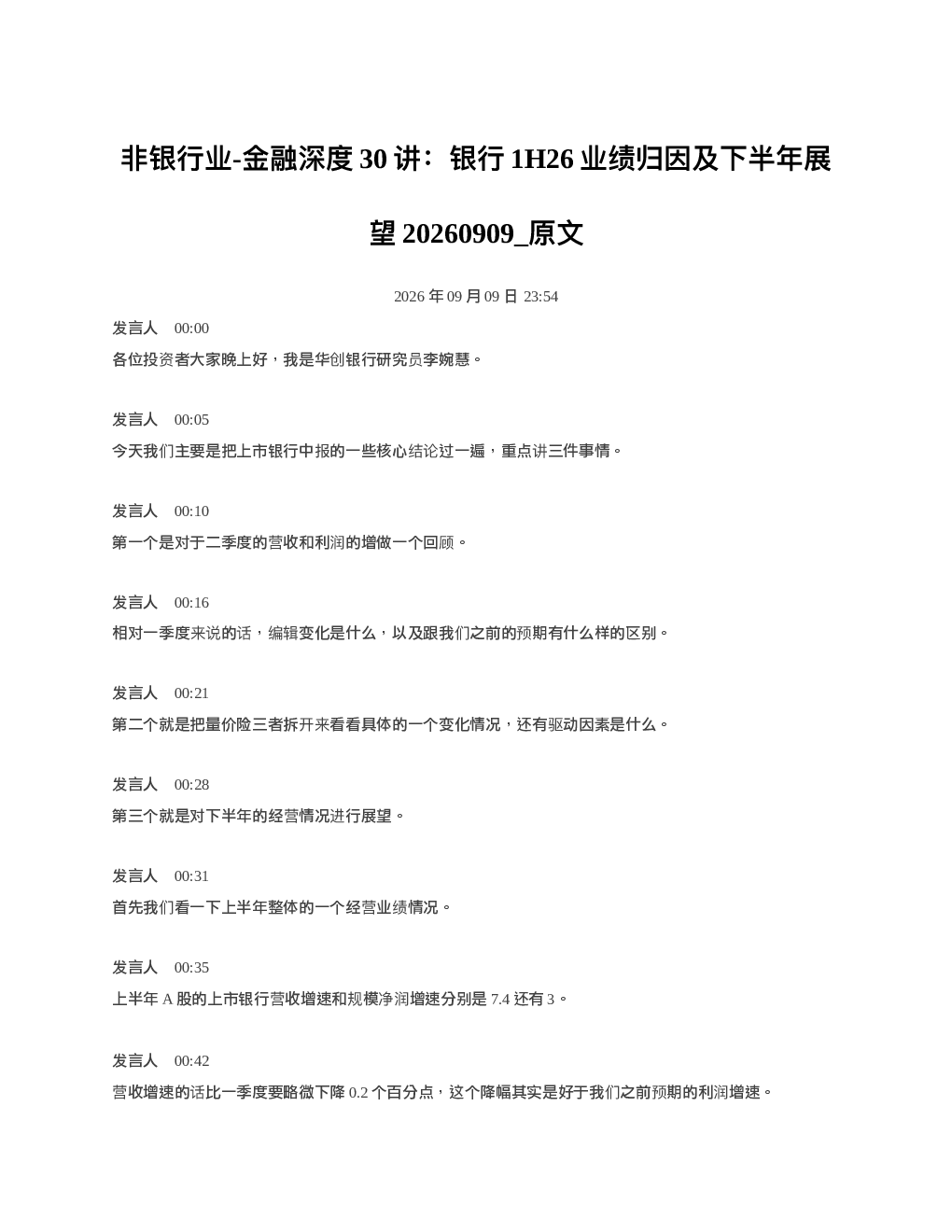 非银行业-金融深度 30 讲：银行 1H26 业绩归因及下半年展望 20260909_原文

2026 年 09 月 09 日 23:54

发言人 00:00
各位投资者大家晚上好，我是华创银行研究员李婉慧。

发言人 00:05
今天我们主要是把上市银行中报的一些核心结论过一遍，重点讲三件事情。

发言人 00:10
第一个是对于二季度的营收和利润的增做一个回顾。

发言人 00:16
相对一季度来说的话，编辑变化是什么，以及跟我们之前的预期有什么样的区别。

发言人 00:21
第二个就是把量价险三者拆开来看看具体的一个变化情况，还有驱动因素是什么。

发言人 00:28
第三个就是对下半年的经营情况进行展望。

发言人 00:31
首先我们看一下上半年整体的一个经营业绩情况。

发言人 00:35
上半年 A 股的上市银行营收增速和规模净润增速分别是 7.4 还有 3。

发言人 00:42
营收增速的话比一季度要略微下降 0.2 个百分点，这个降幅其实是好于我们之前预期的利润增速。